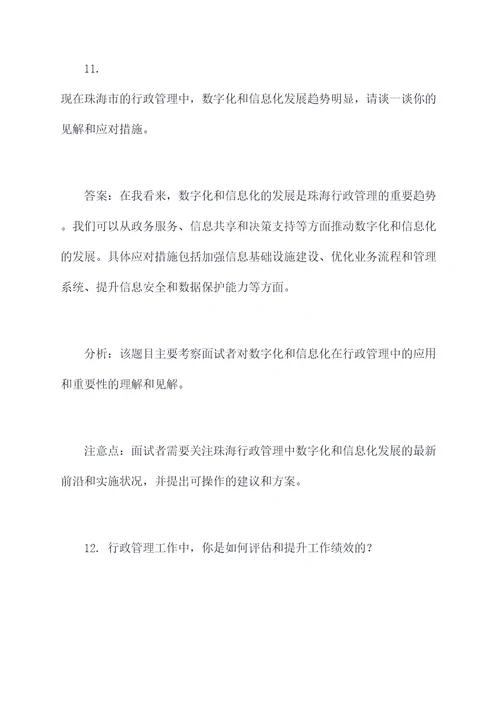 11.

现在珠海市的行政管理中，数字化和信息化发展趋势明显，请谈一谈你的见解和应对措施。

答案：在我看来，数字化和信息化的发展是珠海行政管理的重要趋势。我们可以从政务服务、信息共享和决策支持等方面推动数字化和信息化的发展。具体应对措施包括加强信息基础设施建设、优化业务流程和管理系统、提升信息安全和数据保护能力等方面。

分析：该题目主要考察面试者对数字化和信息化在行政管理中的应用和重要性的理解和见解。

注意点：面试者需要关注珠海行政管理中数字化和信息化发展的最新前沿和实施状况，并提出可操作的建议和方案。

12. 行政管理工作中，你是如何评估和提升工作绩效的？